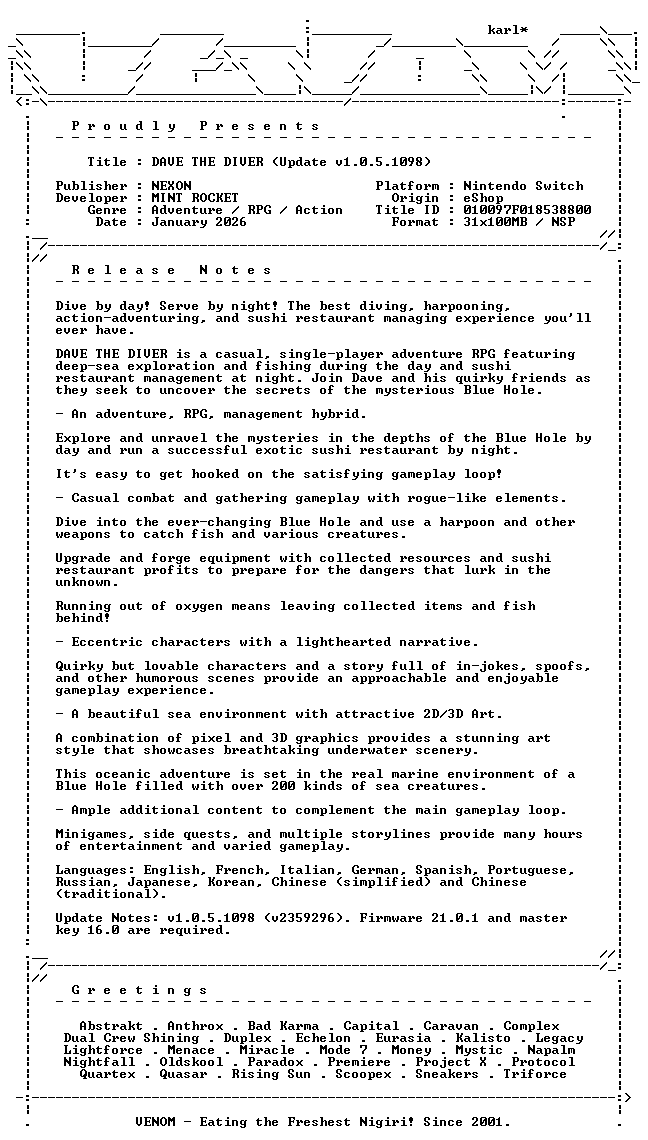 karl*

P r o u d l y   P r e s e n t s

Title : DAVE THE DIVER (Update v1.0.5.1098)

Publisher : NEXON
Developer : MINT ROCKET
Genre : Adventure / RPG / Action
Date : January 2026

Platform : Nintendo Switch
Origin : eShop
Title ID : 010097F018538800
Format : 31x100MB / NSP

R e l e a s e   N o t e s

Dive by day! Serve by night! The best diving, harpooning, action-adventuring, and sushi restaurant managing experience you'll ever have.

DAVE THE DIVER is a casual, single-player adventure RPG featuring deep-sea exploration and fishing during the day and sushi restaurant management at night. Join Dave and his quirky friends as they seek to uncover the secrets of the mysterious Blue Hole.

- An adventure, RPG, management hybrid.

Explore and unravel the mysteries in the depths of the Blue Hole by day and run a successful exotic sushi restaurant by night.

It's easy to get hooked on the satisfying gameplay loop!

- Casual combat and gathering gameplay with rogue-like elements.

Dive into the ever-changing Blue Hole and use a harpoon and other weapons to catch fish and various creatures.

Upgrade and forge equipment with collected resources and sushi restaurant profits to prepare for the dangers that lurk in the unknown.

Running out of oxygen means leaving collected items and fish behind!

- Eccentric characters with a lighthearted narrative.

Quirky but lovable characters and a story full of in-jokes, spoofs, and other humorous scenes provide an approachable and enjoyable gameplay experience.

- A beautiful sea environment with attractive 2D/3D Art.

A combination of pixel and 3D graphics provides a stunning art style that showcases breathtaking underwater scenery.

This oceanic adventure is set in the real marine environment of a Blue Hole filled with over 200 kinds of sea creatures.

- Ample additional content to complement the main gameplay loop.

Minigames, side quests, and multiple storylines provide many hours of entertainment and varied gameplay.

Languages: English, French, Italian, German, Spanish, Portuguese, Russian, Japanese, Korean, Chinese (simplified) and Chinese (traditional).

Update Notes: v1.0.5.1098 (v2359296). Firmware 21.0.1 and master key 16.0 are required.

G r e e t i n g s

Abstrakt . Anthrox . Bad Karma . Capital . Caravan . Complex
Dual Crew Shining . Duplex . Echelon . Eurasia . Kalisto . Legacy
Lightforce . Menace . Miracle . Mode 7 . Money . Mystic . Napalm
Nightfall . Oldskool . Paradox . Premiere . Project X . Protocol
Quartex . Quasar . Rising Sun . Scoopex . Sneakers . Triforce

VENOM - Eating the Freshest Nigiri! Since 2001.